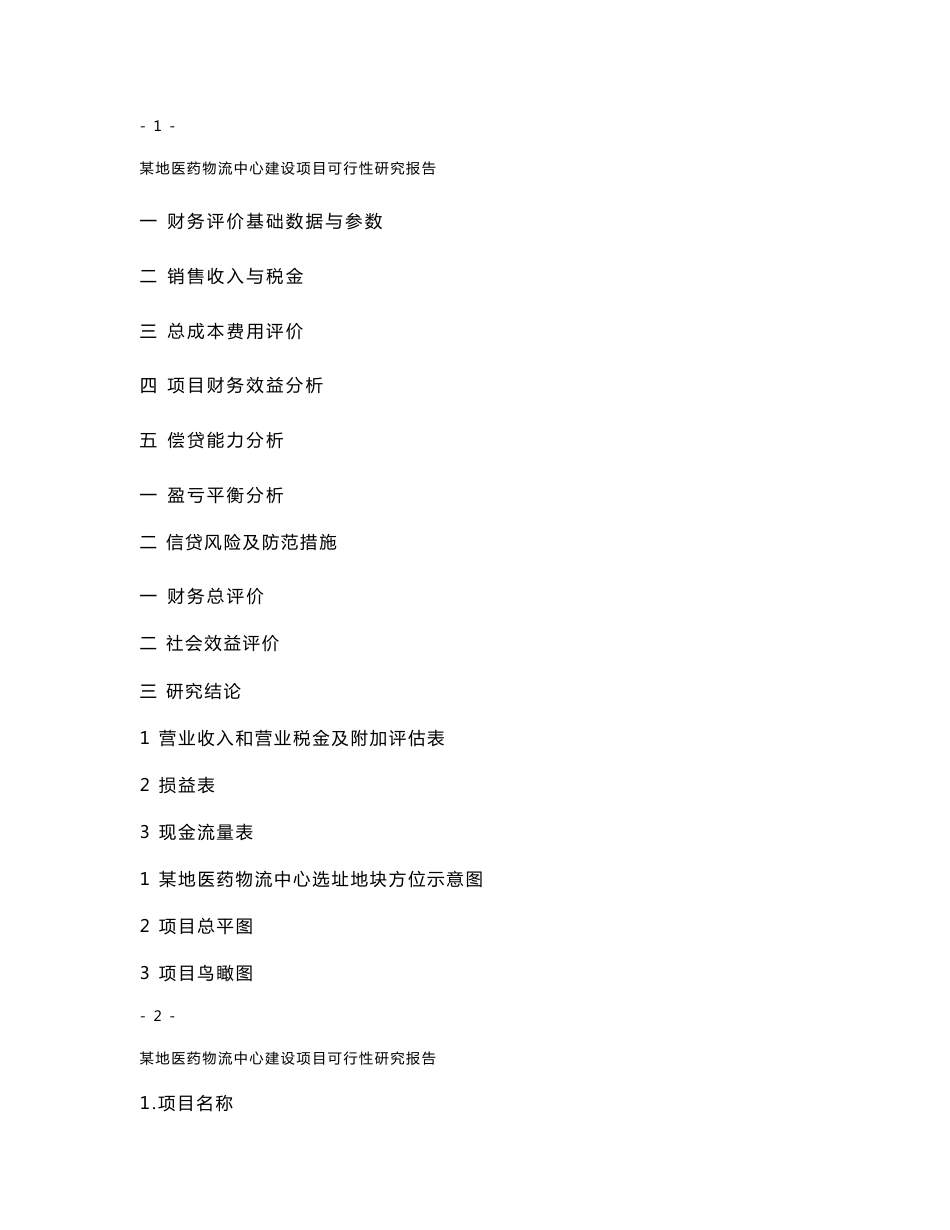 - 1 -

某地医药物流中心建设项目可行性研究报告

一 财务评价基础数据与参数

二 销售收入与税金

三 总成本费用评价

四 项目财务效益分析

五 偿贷能力分析

一 盈亏平衡分析

二 信贷风险及防范措施

一 财务总评价

二 社会效益评价

三 研究结论

1 营业收入和营业税金及附加评估表

2 损益表

3 现金流量表

1 某地医药物流中心选址地块方位示意图

2 项目总平图

3 项目鸟瞰图

- 2 -

某地医药物流中心建设项目可行性研究报告

1.项目名称